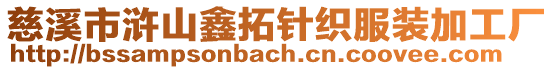 慈溪市浒山鑫拓针织服装加工厂
http://bssampsonbach.cn.coovee.com